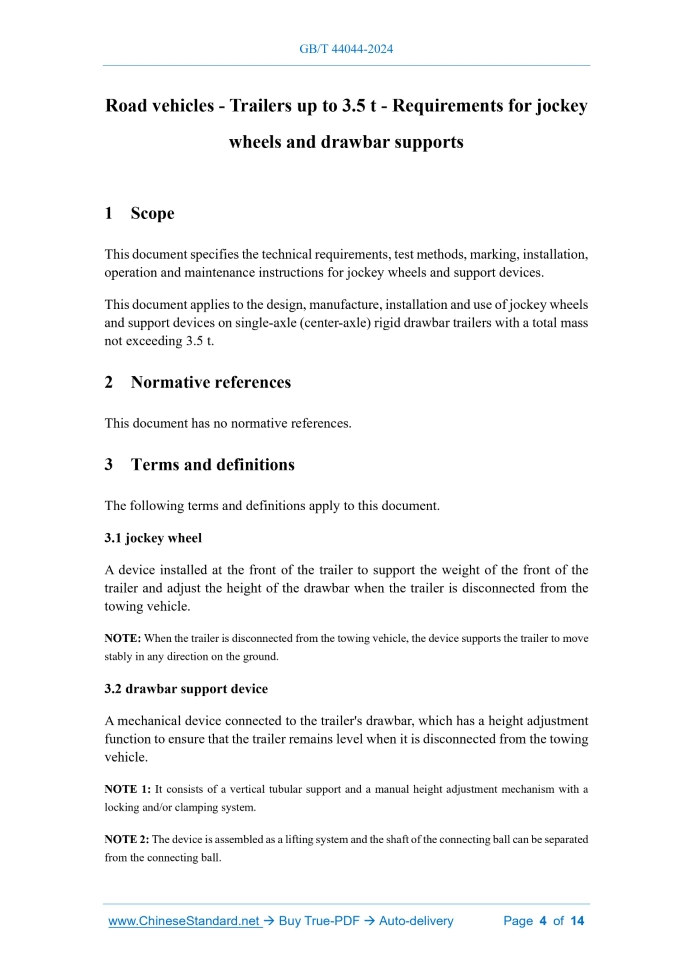 GB/T 44044-2024

Road vehicles - Trailers up to 3.5 t - Requirements for jockey wheels and drawbar supports

1 Scope

This document specifies the technical requirements, test methods, marking, installation, operation and maintenance instructions for jockey wheels and support devices.

This document applies to the design, manufacture, installation and use of jockey wheels and support devices on single-axle (center-axle) rigid drawbar trailers with a total mass not exceeding 3.5 t.

2 Normative references

This document has no normative references.

3 Terms and definitions

The following terms and definitions apply to this document.

3.1 jockey wheel

A device installed at the front of the trailer to support the weight of the front of the trailer and adjust the height of the drawbar when the trailer is disconnected from the towing vehicle.

NOTE: When the trailer is disconnected from the towing vehicle, the device supports the trailer to move stably in any direction on the ground.

3.2 drawbar support device

A mechanical device connected to the trailer's drawbar, which has a height adjustment function to ensure that the trailer remains level when it is disconnected from the towing vehicle.

NOTE 1: It consists of a vertical tubular support and a manual height adjustment mechanism with a locking and/or clamping system.

NOTE 2: The device is assembled as a lifting system and the shaft of the connecting ball can be separated from the connecting ball.

www.ChineseStandard.net → Buy True-PDF → Auto-delivery Page 4 of 14